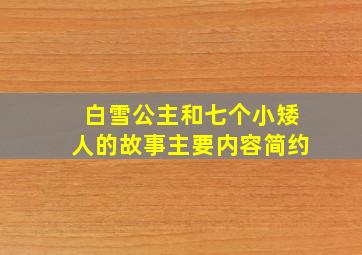 白雪公主和七个小矮人的故事主要内容简约